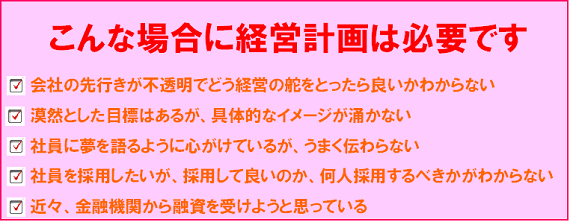 こんな場合に経営計画は必要です

☑ 会社の先行きが不透明でどう経営の舵をとったら良いかわからない

☑ 漠然とした目標はあるが、具体的なイメージが涌かない

☑ 社員に夢を語るように心がけているが、うまく伝わらない

☑ 社員を採用したいが、採用して良いのか、何人採用するべきかがわからない

☑ 近々、金融機関から融資を受けようと思っている